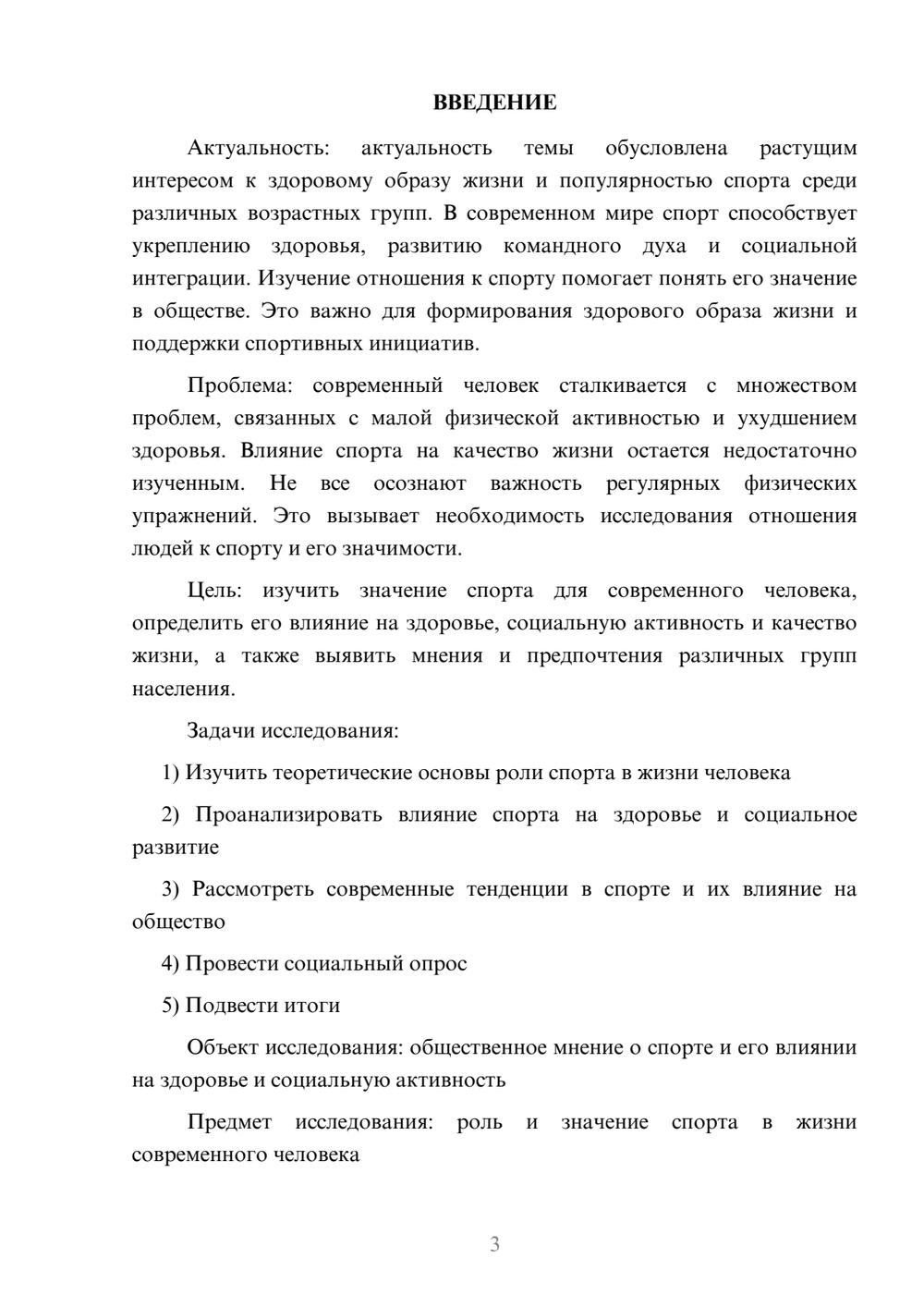 ВВЕДЕНИЕ

Актуальность: актуальность темы обусловлена растущим интересом к здоровому образу жизни и популярностью спорта среди различных возрастных групп. В современном мире спорт способствует укреплению здоровья, развитию командного духа и социальной интеграции. Изучение отношения к спорту помогает понять его значение в обществе. Это важно для формирования здорового образа жизни и поддержки спортивных инициатив.

Проблема: современный человек сталкивается с множеством проблем, связанных с малой физической активностью и ухудшением здоровья. Влияние спорта на качество жизни остается недостаточно изученным. Не все осознают важность регулярных физических упражнений. Это вызывает необходимость исследования отношения людей к спорту и его значимости.

Цель: изучить значение спорта для современного человека, определить его влияние на здоровье, социальную активность и качество жизни, а также выявить мнения и предпочтения различных групп населения.

Задачи исследования:

1) Изучить теоретические основы роли спорта в жизни человека

2) Проанализировать влияние спорта на здоровье и социальное развитие

3) Рассмотреть современные тенденции в спорте и их влияние на общество

4) Провести социальный опрос

5) Подвести итоги

Объект исследования: общественное мнение о спорте и его влиянии на здоровье и социальную активность

Предмет исследования: роль и значение спорта в жизни современного человека

3